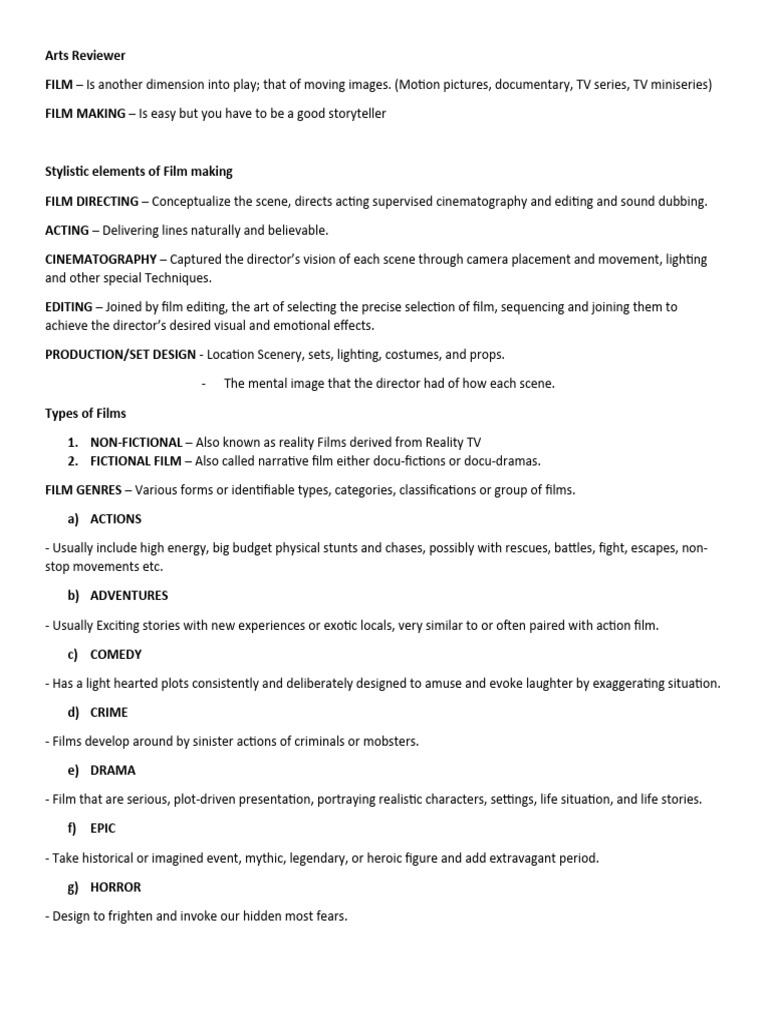 Arts Reviewer

FILM – Is another dimension into play; that of moving images. (Motion pictures, documentary, TV series, TV miniseries)

FILM MAKING – Is easy but you have to be a good storyteller

Stylistic elements of Film making

FILM DIRECTING – Conceptualize the scene, directs acting supervised cinematography and editing and sound dubbing.

ACTING – Delivering lines naturally and believable.

CINEMATOGRAPHY – Captured the director's vision of each scene through camera placement and movement, lighting and other special Techniques.

EDITING – Joined by film editing, the art of selecting the precise selection of film, sequencing and joining them to achieve the director's desired visual and emotional effects.

PRODUCTION/SET DESIGN - Location Scenery, sets, lighting, costumes, and props.

- The mental image that the director had of how each scene.

Types of Films

1. NON-FICTIONAL – Also known as reality Films derived from Reality TV
2. FICTIONAL FILM – Also called narrative film either docu-fictions or docu-dramas.

FILM GENRES – Various forms or identifiable types, categories, classifications or group of films.

a) ACTIONS

- Usually include high energy, big budget physical stunts and chases, possibly with rescues, battles, fight, escapes, non-stop movements etc.

b) ADVENTURES

- Usually Exciting stories with new experiences or exotic locals, very similar to or often paired with action film.

c) COMEDY

- Has a light hearted plots consistently and deliberately designed to amuse and evoke laughter by exaggerating situation.

d) CRIME

- Films develop around by sinister actions of criminals or mobsters.

e) DRAMA

- Film that are serious, plot-driven presentation, portraying realistic characters, settings, life situation, and life stories.

f) EPIC

- Take historical or imagined event, mythic, legendary, or heroic figure and add extravagant period.

g) HORROR

- Design to frighten and invoke our hidden most fears.